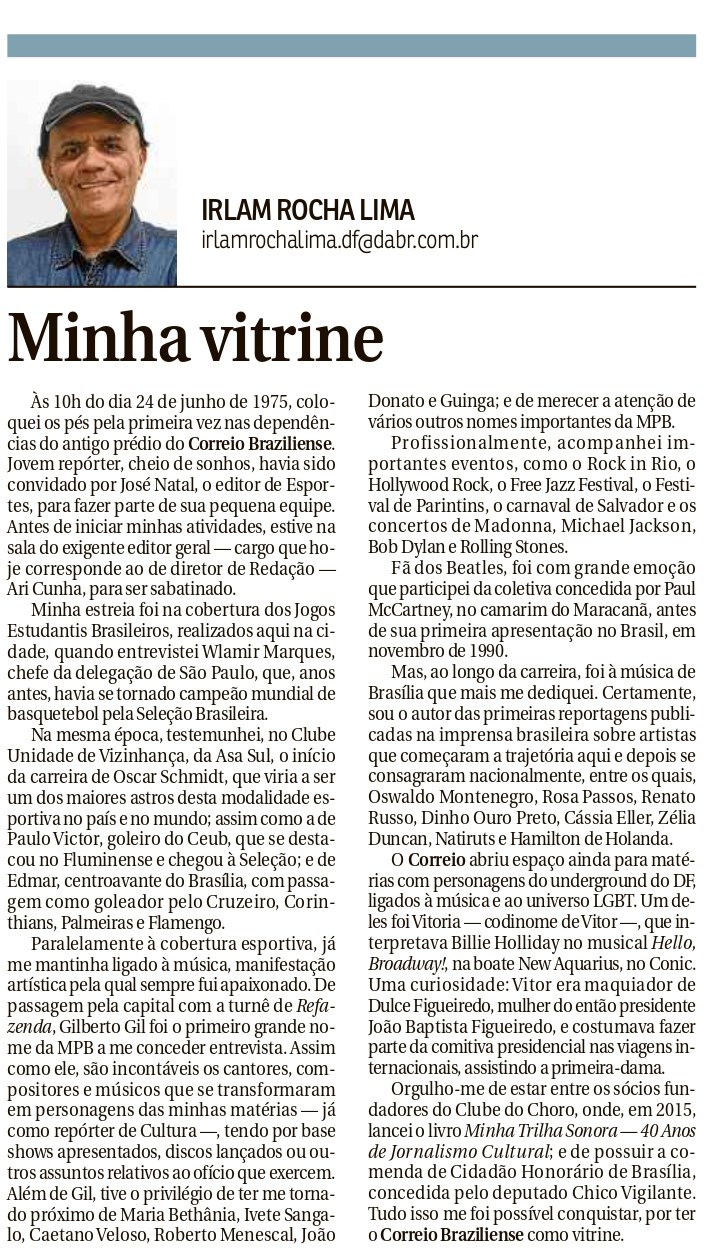 IRLAM ROCHA LIMA
irlamrochalima.df@dabr.com.br

Minha vitrine

Às 10h do dia 24 de junho de 1975, coloquei os pés pela primeira vez nas dependências do antigo prédio do **Correio Braziliense**. Jovem repórter, cheio de sonhos, havia sido convidado por José Natal, o editor de Esportes, para fazer parte de sua pequena equipe. Antes de iniciar minhas atividades, estive na sala do exigente editor geral — cargo que hoje corresponde ao de diretor de Redação — Ari Cunha, para ser sabatinado.

Minha estreia foi na cobertura dos Jogos Estudantis Brasileiros, realizados aqui na cidade, quando entrevistei Wlamir Marques, chefe da delegação de São Paulo, que, anos antes, havia se tornado campeão mundial de basquetebol pela Seleção Brasileira.

Na mesma época, testemunhei, no Clube Unidade de Vizinhança, da Asa Sul, o início da carreira de Oscar Schmidt, que viria a ser um dos maiores astros desta modalidade esportiva no país e no mundo; assim como a de Paulo Victor, goleiro do Ceub, que se destacou no Fluminense e chegou à Seleção; e de Edmar, centroavante do Brasília, com passagem como goleador pelo Cruzeiro, Corinthians, Palmeiras e Flamengo.

Paralelamente à cobertura esportiva, já me mantinha ligado à música, manifestação artística pela qual sempre fui apaixonado. De passagem pela capital com a turnê de *Refazenda*, Gilberto Gil foi o primeiro grande nome da MPB a me conceder entrevista. Assim como ele, são incontáveis os cantores, compositores e músicos que se transformaram em personagens das minhas matérias — já como repórter de Cultura —, tendo por base shows apresentados, discos lançados ou outros assuntos relativos ao ofício que exercem. Além de Gil, tive o privilégio de ter me tornado próximo de Maria Bethânia, Ivete Sangalo, Caetano Veloso, Roberto Menescal, João Donato e Guinga; e de merecer a atenção de vários outros nomes importantes da MPB.

Profissionalmente, acompanhei importantes eventos, como o Rock in Rio, o Hollywood Rock, o Free Jazz Festival, o Festival de Parintins, o carnaval de Salvador e os concertos de Madonna, Michael Jackson, Bob Dylan e Rolling Stones.

Fã dos Beatles, foi com grande emoção que participei da coletiva concedida por Paul McCartney, no camarim do Maracanã, antes de sua primeira apresentação no Brasil, em novembro de 1990.

Mas, ao longo da carreira, foi à música de Brasília que mais me dediquei. Certamente, sou o autor das primeiras reportagens publicadas na imprensa brasileira sobre artistas que começaram a trajetória aqui e depois se consagraram nacionalmente, entre os quais, Oswaldo Montenegro, Rosa Passos, Renato Russo, Dinho Ouro Preto, Cássia Eller, Zélia Duncan, Natiruts e Hamilton de Holanda.

O **Correio** abriu espaço ainda para matérias com personagens do underground do DF, ligados à música e ao universo LGBT. Um deles foi Vitoria — codinome de Vitor —, que interpretava Billie Holliday no musical *Hello, Broadway!*, na boate New Aquarius, no Conic. Uma curiosidade: Vitor era maquiador de Dulce Figueiredo, mulher do então presidente João Baptista Figueiredo, e costumava fazer parte da comitiva presidencial nas viagens internacionais, assistindo a primeira-dama.

Orgulho-me de estar entre os sócios fundadores do Clube do Choro, onde, em 2015, lancei o livro *Minha Trilha Sonora — 40 Anos de Jornalismo Cultural*; e de possuir a comenda de Cidadão Honorário de Brasília, concedida pelo deputado Chico Vigilante. Tudo isso me foi possível conquistar, por ter o **Correio Braziliense** como vitrine.